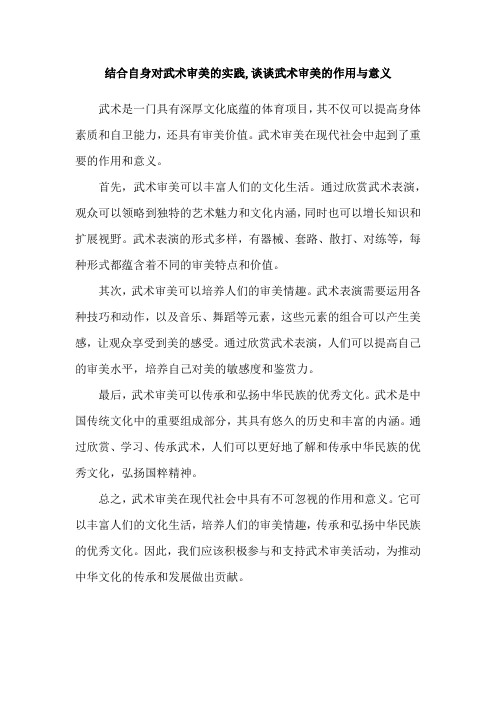 结合自身对武术审美的实践,谈谈武术审美的作用与意义

武术是一门具有深厚文化底蕴的体育项目，其不仅可以提高身体素质和自卫能力，还具有审美价值。武术审美在现代社会中起到了重要的作用和意义。

首先，武术审美可以丰富人们的文化生活。通过欣赏武术表演，观众可以领略到独特的艺术魅力和文化内涵，同时也可以增长知识和扩展视野。武术表演的形式多样，有器械、套路、散打、对练等，每种形式都蕴含着不同的审美特点和价值。

其次，武术审美可以培养人们的审美情趣。武术表演需要运用各种技巧和动作，以及音乐、舞蹈等元素，这些元素的组合可以产生美感，让观众享受到美的感受。通过欣赏武术表演，人们可以提高自己的审美水平，培养自己对美的敏感度和鉴赏力。

最后，武术审美可以传承和弘扬中华民族的优秀文化。武术是中国传统文化中的重要组成部分，其具有悠久的历史和丰富的内涵。通过欣赏、学习、传承武术，人们可以更好地了解和传承中华民族的优秀文化，弘扬国粹精神。

总之，武术审美在现代社会中具有不可忽视的作用和意义。它可以丰富人们的文化生活，培养人们的审美情趣，传承和弘扬中华民族的优秀文化。因此，我们应该积极参与和支持武术审美活动，为推动中华文化的传承和发展做出贡献。